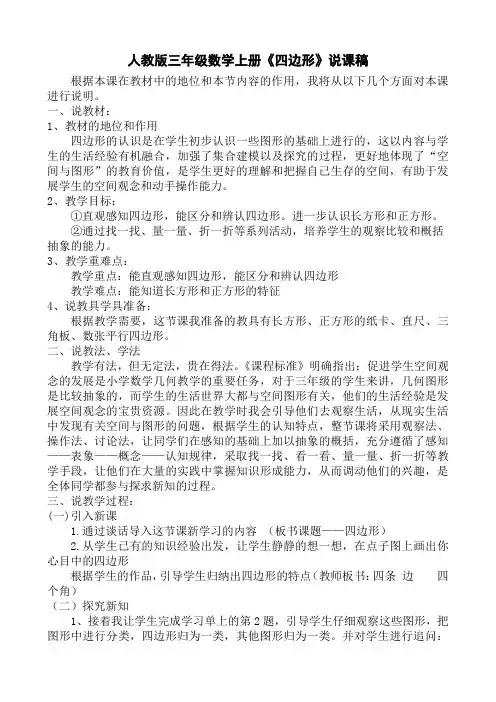 人教版三年级数学上册《四边形》说课稿

根据本课在教材中的地位和本节内容的作用，我将从以下几个方面对本课进行说明。

一、说教材：

1、教材的地位和作用

四边形的认识是在学生初步认识一些图形的基础上进行的，这以内容与学生的生活经验有机融合，加强了集合建模以及探究的过程，更好地体现了“空间与图形”的教育价值，是学生更好的理解和把握自己生存的空间，有助于发展学生的空间观念和动手操作能力。

2、教学目标：

①直观感知四边形，能区分和辨认四边形。进一步认识长方形和正方形。

②通过找一找、量一量、折一折等系列活动，培养学生的观察比较和概括抽象的能力。

3、教学重难点：

教学重点：能直观感知四边形，能区分和辨认四边形

教学难点：能知道长方形和正方形的特征

4、说教具学具准备：

根据教学需要，这节课我准备的教具有长方形、正方形的纸卡、直尺、三角板、数张平行四边形。

二、说教法、学法

教学有法，但无定法，贵在得法。《课程标准》明确指出：促进学生空间观念的发展是小学数学几何教学的重要任务，对于三年级的学生来讲，几何图形是比较抽象的，而学生的生活世界大都与空间图形有关，他们的生活经验是发展空间观念的宝贵资源。因此在教学时我会引导他们去观察生活，从现实生活中发现有关空间与图形的问题，根据学生的认知特点，整节课将采用观察法、操作法、讨论法，让同学们在感知的基础上加以抽象的概括，充分遵循了感知——表象——概念——认知规律，采取找一找、看一看、量一量、折一折等教学手段，让他们在大量的实践中掌握知识形成能力，从而调动他们的兴趣，是全体同学都参与探求新知的过程。

三、说教学过程：

(一)引入新课

1.通过谈话导入这节课新学习的内容 （板书课题——四边形）

2.从学生已有的知识经验出发，让学生静静的想一想，在点子图上画出你心目中的四边形

根据学生的作品，引导学生归纳出四边形的特点(教师板书：四条 边 四个角)

（二）探究新知

1、接着我让学生完成学习单上的第2题，引导学生仔细观察这些图形，把图形中进行分类，四边形归为一类，其他图形归为一类。并对学生进行追问：